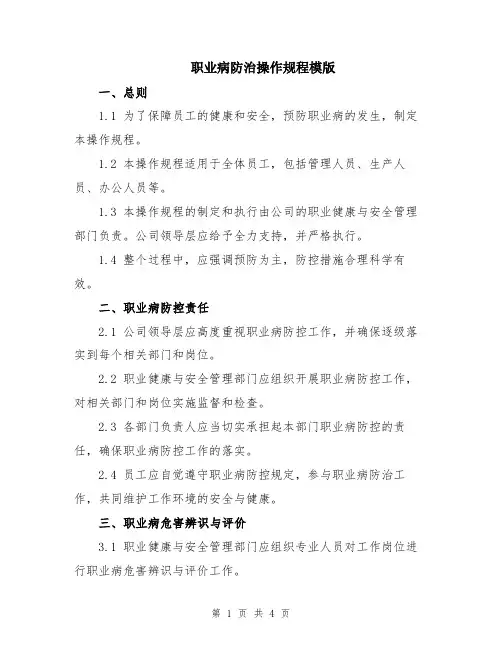 职业病防治操作规程模版

一、总则

1.1 为了保障员工的健康和安全，预防职业病的发生，制定本操作规程。

1.2 本操作规程适用于全体员工，包括管理人员、生产人员、办公人员等。

1.3 本操作规程的制定和执行由公司的职业健康与安全管理部门负责。公司领导层应给予全力支持，并严格执行。

1.4 整个过程中，应强调预防为主，防控措施合理科学有效。

二、职业病防控责任

2.1 公司领导层应高度重视职业病防控工作，并确保逐级落实到每个相关部门和岗位。

2.2 职业健康与安全管理部门应组织开展职业病防控工作，对相关部门和岗位实施监督和检查。

2.3 各部门负责人应当切实承担起本部门职业病防控的责任，确保职业病防控工作的落实。

2.4 员工应自觉遵守职业病防控规定，参与职业病防治工作，共同维护工作环境的安全与健康。

三、职业病危害辨识与评价

3.1 职业健康与安全管理部门应组织专业人员对工作岗位进行职业病危害辨识与评价工作。

第 1 页 共 4 页